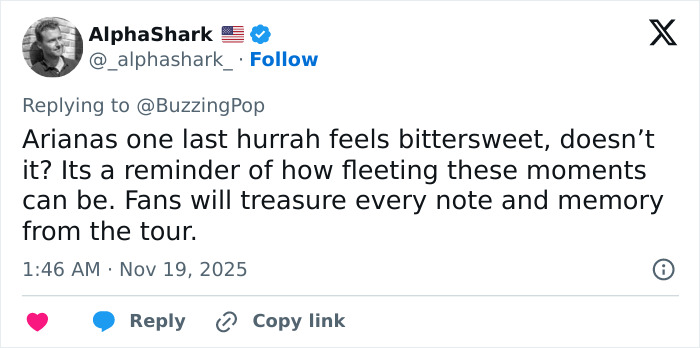 AlphaShark 🇺🇸
@_alphashark_ · Follow

Replying to @BuzzingPop
Arianas one last hurrah feels bittersweet, doesn’t it? Its a reminder of how fleeting these moments can be. Fans will treasure every note and memory from the tour.

1:46 AM · Nov 19, 2025

Reply Copy link